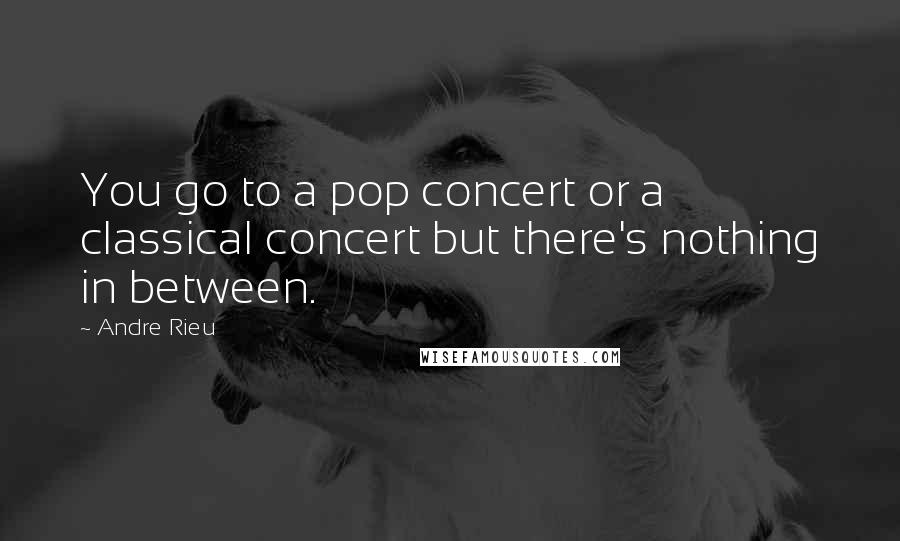 You go to a pop concert or a classical concert but there's nothing in between.

~ Andre Rieu

WISEFAMOUSQUOTES.COM